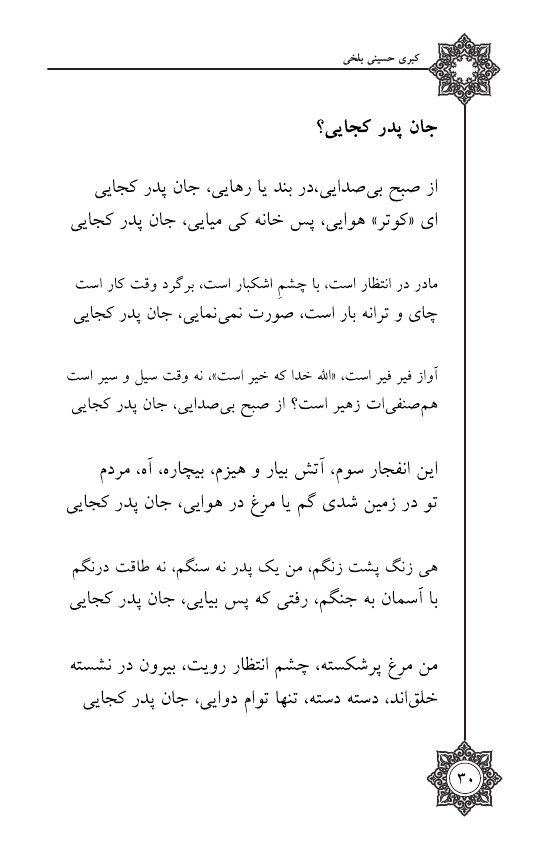 کبری حسینی بلخی

جان پدر کجایی؟

از صبح بی‌صدایی،در بند یا رهایی، جان پدر کجایی
ای «کوتر» هوایی، پس خانه کی میایی، جان پدر کجایی

مادر در انتظار است، با چشمِ اشکبار است، برگرد وقت کار است
چای و ترانه بار است، صورت نمی‌نمایی، جان پدر کجایی

آواز فیر فیر است، «الله خدا که خیر است»، نه وقت سیل و سیر است
هم‌صنفی‌ات زهیر است؟ از صبح بی‌صدایی، جان پدر کجایی

این انفجار سوم، آتش بیار و هیزم، بیچاره، آه، مردم
تو در زمین شدی گم یا مرغ در هوایی، جان پدر کجایی

هی زنگ پشت زنگم، من یک پدر نه سنگم، نه طاقت درنگم
با آسمان به جنگم، رفتی که پس بیایی، جان پدر کجایی

من مرغ پرشکسته، چشم انتظار رویت، بیرون در نشسته
خلق‌اند، دسته دسته، تنها توام دوایی، جان پدر کجایی

۳۰